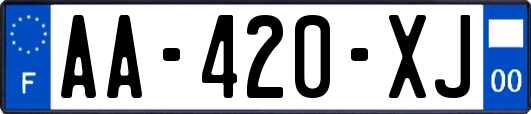 F
AA-420-XJ
00